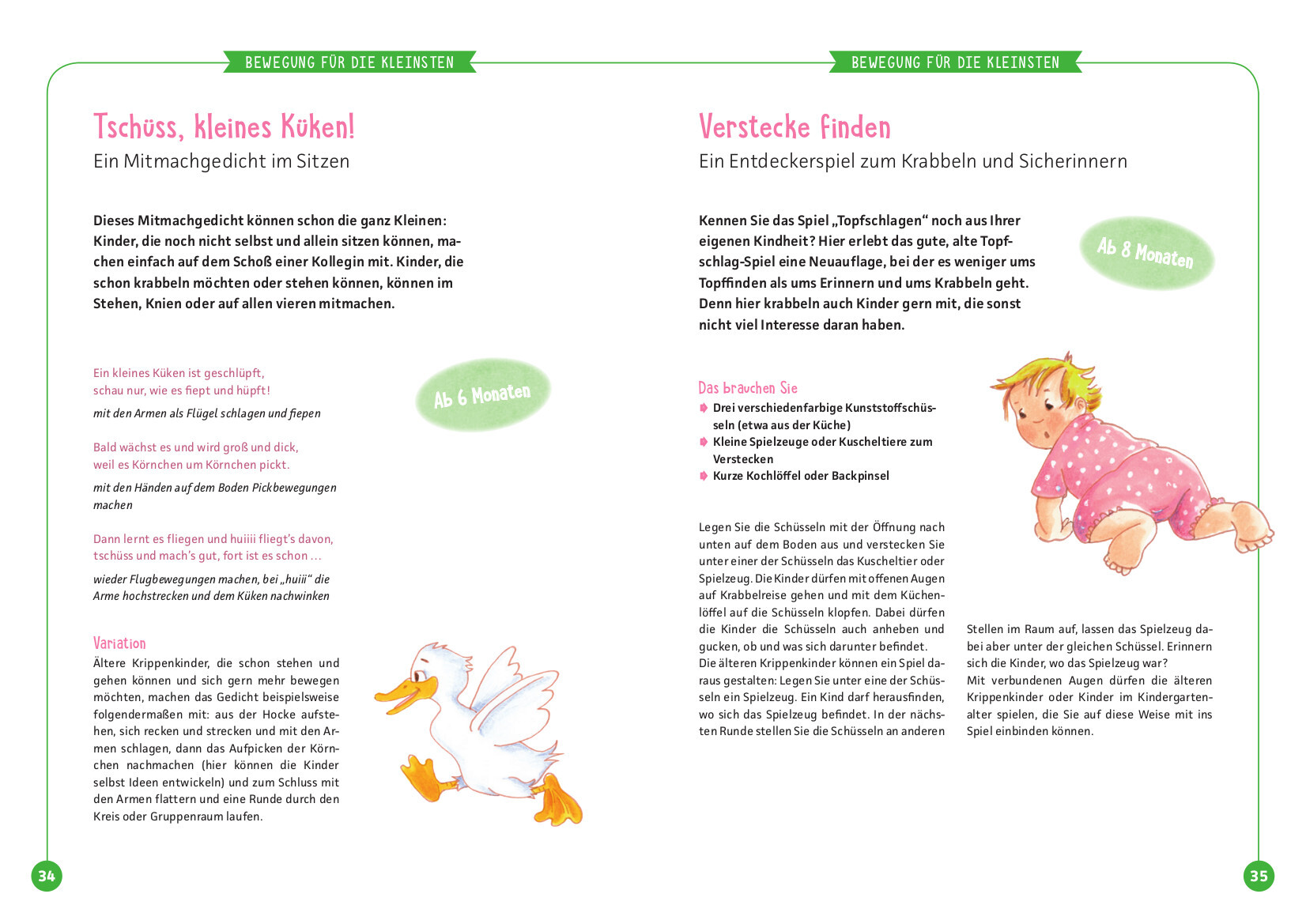 BEWEGUNG FÜR DIE KLEINSTEN

Tschüss, kleines Küken!
Ein Mitmachgedicht im Sitzen

Dieses Mitmachgedicht können schon die ganz Kleinen: Kinder, die noch nicht selbst und allein sitzen können, machen einfach auf dem Schoß einer Kollegin mit. Kinder, die schon krabbeln möchten oder stehen können, können im Stehen, Knien oder auf allen vieren mitmachen.

Ab 6 Monaten

Ein kleines Küken ist geschlüpft,
schau nur, wie es fiept und hüpft!

mit den Armen als Flügel schlagen und fiepen

Bald wächst es und wird groß und dick,
weil es Körnchen um Körnchen pickt.

mit den Händen auf dem Boden Pickbewegungen machen

Dann lernt es fliegen und huiiii fliegt's davon,
tschüss und mach's gut, fort ist es schon …

wieder Flugbewegungen machen, bei „huiii" die Arme hochstrecken und dem Küken nachwinken

Variation
Ältere Krippenkinder, die schon stehen und gehen können und sich gern mehr bewegen möchten, machen das Gedicht beispielsweise folgendermaßen mit: aus der Hocke aufstehen, sich recken und strecken und mit den Armen schlagen, dann das Aufpicken der Körnchen nachmachen (hier können die Kinder selbst Ideen entwickeln) und zum Schluss mit den Armen flattern und eine Runde durch den Kreis oder Gruppenraum laufen.

34

BEWEGUNG FÜR DIE KLEINSTEN

Verstecke finden
Ein Entdeckerspiel zum Krabbeln und Sicherinnern

Kennen Sie das Spiel „Topfschlagen" noch aus Ihrer eigenen Kindheit? Hier erlebt das gute, alte Topfschlag-Spiel eine Neuauflage, bei der es weniger ums Topffinden als ums Erinnern und ums Krabbeln geht. Denn hier krabbeln auch Kinder gern mit, die sonst nicht viel Interesse daran haben.

Ab 8 Monaten

Das brauchen Sie
Drei verschiedenfarbige Kunststoffschüsseln (etwa aus der Küche)
Kleine Spielzeuge oder Kuscheltiere zum Verstecken
Kurze Kochlöffel oder Backpinsel

Legen Sie die Schüsseln mit der Öffnung nach unten auf dem Boden aus und verstecken Sie unter einer der Schüsseln das Kuscheltier oder Spielzeug. Die Kinder dürfen mit offenen Augen auf Krabbelreise gehen und mit dem Küchenlöffel auf die Schüsseln klopfen. Dabei dürfen die Kinder die Schüsseln auch anheben und gucken, ob und was sich darunter befindet.
Die älteren Krippenkinder können ein Spiel daraus gestalten: Legen Sie unter eine der Schüsseln ein Spielzeug. Ein Kind darf herausfinden, wo sich das Spielzeug befindet. In der nächsten Runde stellen Sie die Schüsseln an anderen Stellen im Raum auf, lassen das Spielzeug dabei aber unter der gleichen Schüssel. Erinnern sich die Kinder, wo das Spielzeug war?
Mit verbundenen Augen dürfen die älteren Krippenkinder oder Kinder im Kindergartenalter spielen, die Sie auf diese Weise mit ins Spiel einbinden können.

35